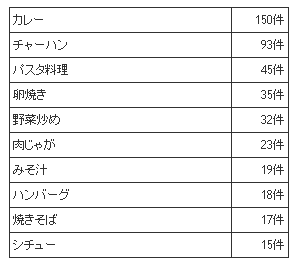 | カレー | 150件 |
|---|---|
| チャーハン | 93件 |
| パスタ料理 | 45件 |
| 卵焼き | 35件 |
| 野菜炒め | 32件 |
| 肉じゃが | 23件 |
| みそ汁 | 19件 |
| ハンバーグ | 18件 |
| 焼きそば | 17件 |
| シチュー | 15件 |